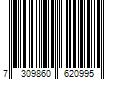 7 309860 620995